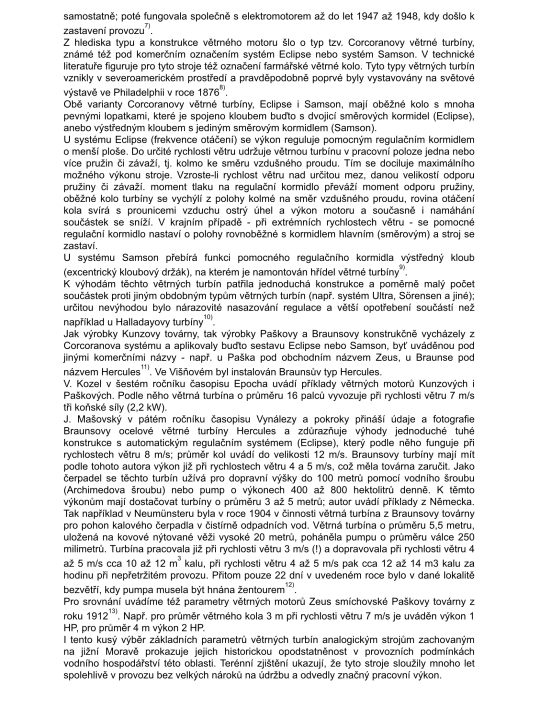 samostatně; poté fungovala společně s elektromotorem až do let 1947 až 1948, kdy došlo k zastavení provozu$^{7)}$.
Z hlediska typu a konstrukce větrného motoru šlo o typ tzv. Corcoranovy větrné turbíny, známé též pod komerčním označením systém Eclipse nebo systém Samson. V technické literatuře figuruje pro tyto stroje též označení farmářské větrné kolo. Tyto typy větrných turbín vznikly v severoamerickém prostředí a pravděpodobně poprvé byly vystavovány na světové výstavě ve Philadelphii v roce 1876$^{8)}$.
Obě varianty Corcoranovy větrné turbíny, Eclipse i Samson, mají oběžné kolo s mnoha pevnými lopatkami, které je spojeno kloubem buďto s dvojicí směrových kormidel (Eclipse), anebo výstředným kloubem s jediným směrovým kormidlem (Samson).
U systému Eclipse (frekvence otáčení) se výkon reguluje pomocným regulačním kormidlem o menší ploše. Do určité rychlosti větru udržuje větrnou turbínu v pracovní poloze jedna nebo více pružin či závaží, tj. kolmo ke směru vzdušného proudu. Tím se dociluje maximálního možného výkonu stroje. Vzroste-li rychlost větru nad určitou mez, danou velikostí odporu pružiny či závaží. moment tlaku na regulační kormidlo převáží moment odporu pružiny, oběžné kolo turbíny se vychýlí z polohy kolmé na směr vzdušného proudu, rovina otáčení kola svírá s prounicemi vzduchu ostrý úhel a výkon motoru a současně i namáhání součástek se sníží. V krajním případě - při extrémních rychlostech větru - se pomocné regulační kormidlo nastaví o polohy rovnoběžné s kormidlem hlavním (směrovým) a stroj se zastaví.
U systému Samson přebírá funkci pomocného regulačního kormidla výstředný kloub (excentrický kloubový držák), na kterém je namontován hřídel větrné turbíny$^{9)}$.
K výhodám těchto větrných turbín patřila jednoduchá konstrukce a poměrně malý počet součástek proti jiným obdobným typům větrných turbín (např. systém Ultra, Sörensen a jiné); určitou nevýhodou bylo nárazovité nasazování regulace a větší opotřebení součástí než například u Halladayovy turbíny$^{10)}$.
Jak výrobky Kunzovy továrny, tak výrobky Paškovy a Braunsovy konstrukčně vycházely z Corcoranova systému a aplikovaly buďto sestavu Eclipse nebo Samson, byť uváděnou pod jinými komerčními názvy - např. u Paška pod obchodním názvem Zeus, u Braunse pod názvem Hercules$^{11)}$. Ve Višňovém byl instalován Braunsův typ Hercules.
V. Kozel v šestém ročníku časopisu Epocha uvádí příklady větrných motorů Kunzových i Paškových. Podle něho větrná turbína o průměru 16 palců vyvozuje při rychlosti větru 7 m/s tři koňské síly (2,2 kW).
J. Mašovský v pátém ročníku časopisu Vynálezy a pokroky přináší údaje a fotografie Braunsovy ocelové větrné turbíny Hercules a zdůrazňuje výhody jednoduché tuhé konstrukce s automatickým regulačním systémem (Eclipse), který podle něho funguje při rychlostech větru 8 m/s; průměr kol uvádí do velikosti 12 m/s. Braunsovy turbíny mají mít podle tohoto autora výkon již při rychlostech větru 4 a 5 m/s, což měla továrna zaručit. Jako čerpadel se těchto turbín užívá pro dopravní výšky do 100 metrů pomocí vodního šroubu (Archimedova šroubu) nebo pump o výkonech 400 až 800 hektolitrů denně. K těmto výkonům mají dostačovat turbíny o průměru 3 až 5 metrů; autor uvádí příklady z Německa. Tak například v Neumünsteru byla v roce 1904 v činnosti větrná turbína z Braunsovy továrny pro pohon kalového čerpadla v čistírně odpadních vod. Větrná turbína o průměru 5,5 metru, uložená na kovové nýtované věži vysoké 20 metrů, poháněla pumpu o průměru válce 250 milimetrů. Turbína pracovala již při rychlosti větru 3 m/s (!) a dopravovala při rychlosti větru 4 až 5 m/s cca 10 až 12 m$^3$ kalu, při rychlosti větru 4 až 5 m/s pak cca 12 až 14 m3 kalu za hodinu při nepřetržitém provozu. Přitom pouze 22 dní v uvedeném roce bylo v dané lokalitě bezvětří, kdy pumpa musela být hnána žentourem$^{12)}$.
Pro srovnání uvádíme též parametry větrných motorů Zeus smíchovské Paškovy továrny z roku 1912$^{13)}$. Např. pro průměr větrného kola 3 m při rychlosti větru 7 m/s je uváděn výkon 1 HP, pro průměr 4 m výkon 2 HP.
I tento kusý výběr základních parametrů větrných turbín analogickým strojům zachovaným na jižní Moravě prokazuje jejich historickou opodstatněnost v provozních podmínkách vodního hospodářství této oblasti. Terénní zjištění ukazují, že tyto stroje sloužily mnoho let spolehlivě v provozu bez velkých nároků na údržbu a odvedly značný pracovní výkon.